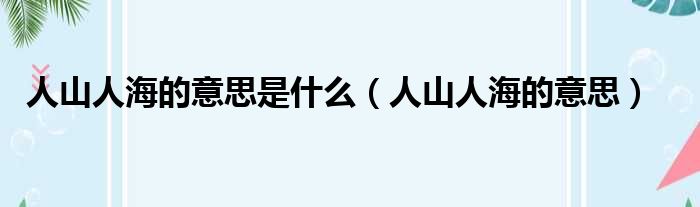 人山人海的意思是什么（人山人海的意思）